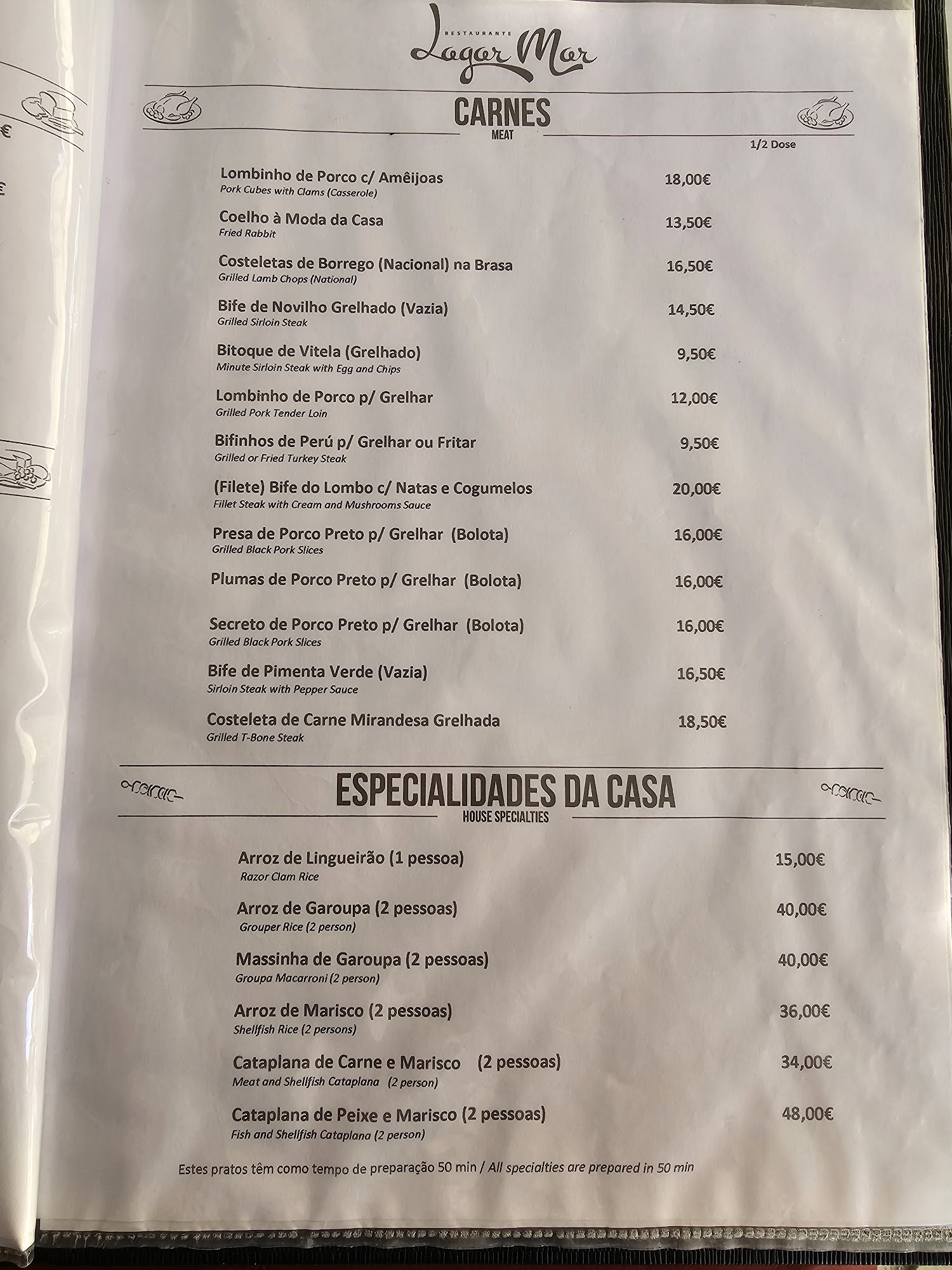 RESTAURANTE
Lagar Mar

CARNES
MEAT

1/2 Dose

Lombinho de Porco c/ Amêijoas 18,00€
Pork Cubes with Clams (Casserole)

Coelho à Moda da Casa 13,50€
Fried Rabbit

Costeletas de Borrego (Nacional) na Brasa 16,50€
Grilled Lamb Chops (National)

Bife de Novilho Grelhado (Vazia) 14,50€
Grilled Sirloin Steak

Bitoque de Vitela (Grelhado) 9,50€
Minute Sirloin Steak with Egg and Chips

Lombinho de Porco p/ Grelhar 12,00€
Grilled Pork Tender Loin

Bifinhos de Perú p/ Grelhar ou Fritar 9,50€
Grilled or Fried Turkey Steak

(Filete) Bife do Lombo c/ Natas e Cogumelos 20,00€
Fillet Steak with Cream and Mushrooms Sauce

Presa de Porco Preto p/ Grelhar (Bolota) 16,00€
Grilled Black Pork Slices

Plumas de Porco Preto p/ Grelhar (Bolota) 16,00€

Secreto de Porco Preto p/ Grelhar (Bolota) 16,00€
Grilled Black Pork Slices

Bife de Pimenta Verde (Vazia) 16,50€
Sirloin Steak with Pepper Sauce

Costeleta de Carne Mirandesa Grelhada 18,50€
Grilled T-Bone Steak

ESPECIALIDADES DA CASA
HOUSE SPECIALTIES

Arroz de Lingueirão (1 pessoa) 15,00€
Razor Clam Rice

Arroz de Garoupa (2 pessoas) 40,00€
Grouper Rice (2 person)

Massinha de Garoupa (2 pessoas) 40,00€
Groupa Macarroni (2 person)

Arroz de Marisco (2 pessoas) 36,00€
Shellfish Rice (2 persons)

Cataplana de Carne e Marisco (2 pessoas) 34,00€
Meat and Shellfish Cataplana (2 person)

Cataplana de Peixe e Marisco (2 pessoas) 48,00€
Fish and Shellfish Cataplana (2 person)

Estes pratos têm como tempo de preparação 50 min / All specialties are prepared in 50 min